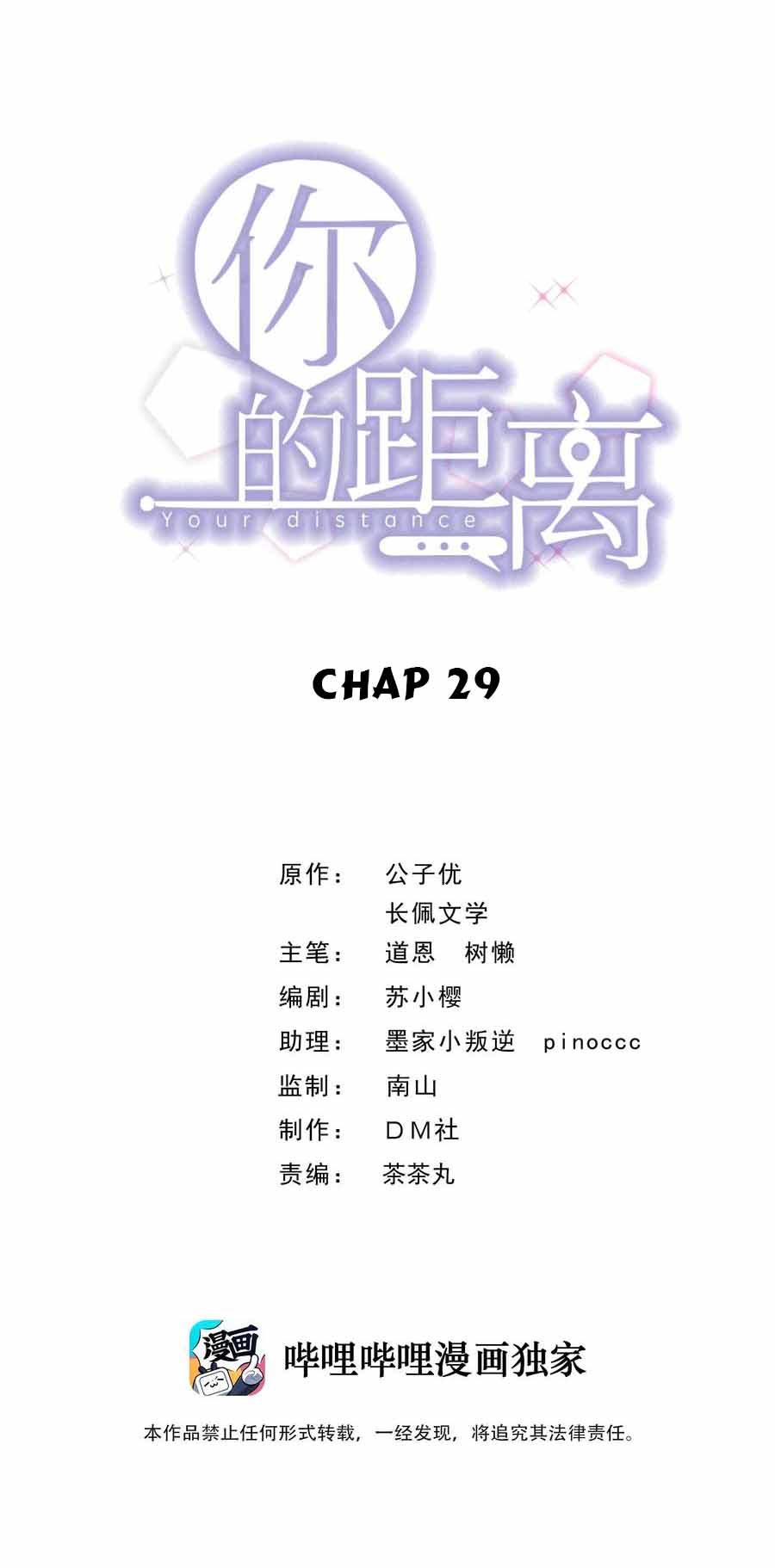 你的距离
Your distance

CHAP 29

原作： 公子优
长佩文学
主笔： 道恩 树懒
编剧： 苏小樱
助理： 墨家小叛逆 pinoccc
监制： 南山
制作： DM社
责编： 茶茶丸

漫画
哔哩哔哩漫画独家
本作品禁止任何形式转载，一经发现，将追究其法律责任。